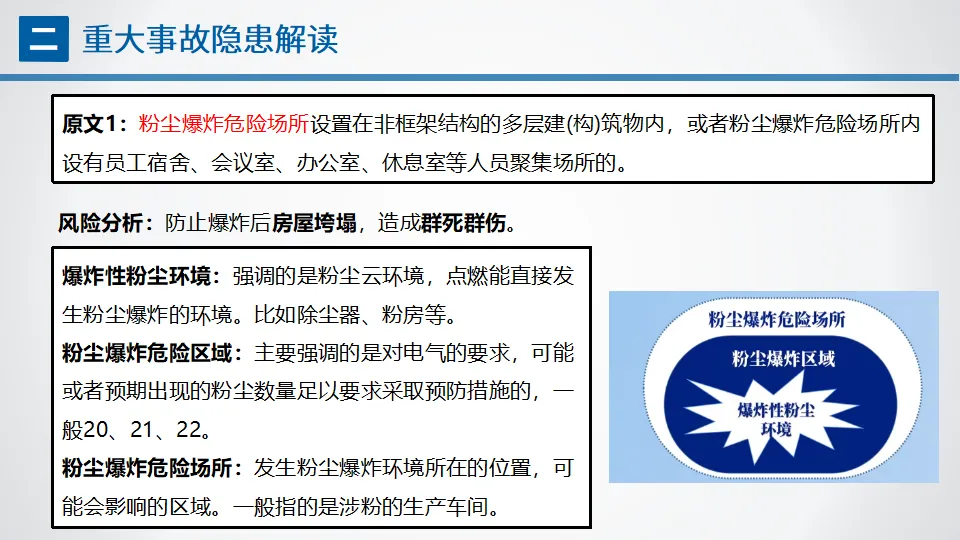 二 重大事故隐患解读

原文1：粉尘爆炸危险场所设置在非框架结构的多层建(构)筑物内，或者粉尘爆炸危险场所内设有员工宿舍、会议室、办公室、休息室等人员聚集场所的。

风险分析：防止爆炸后房屋垮塌，造成群死群伤。

爆炸性粉尘环境：强调的是粉尘云环境，点燃能直接发生粉尘爆炸的环境。比如除尘器、粉房等。

粉尘爆炸危险区域：主要强调的是对电气的要求，可能或者预期出现的粉尘数量足以要求采取预防措施的，一般20、21、22。

粉尘爆炸危险场所：发生粉尘爆炸环境所在的位置，可能会影响的区域。一般指的是涉粉的生产车间。

粉尘爆炸危险场所
粉尘爆炸区域
爆炸性粉尘环境